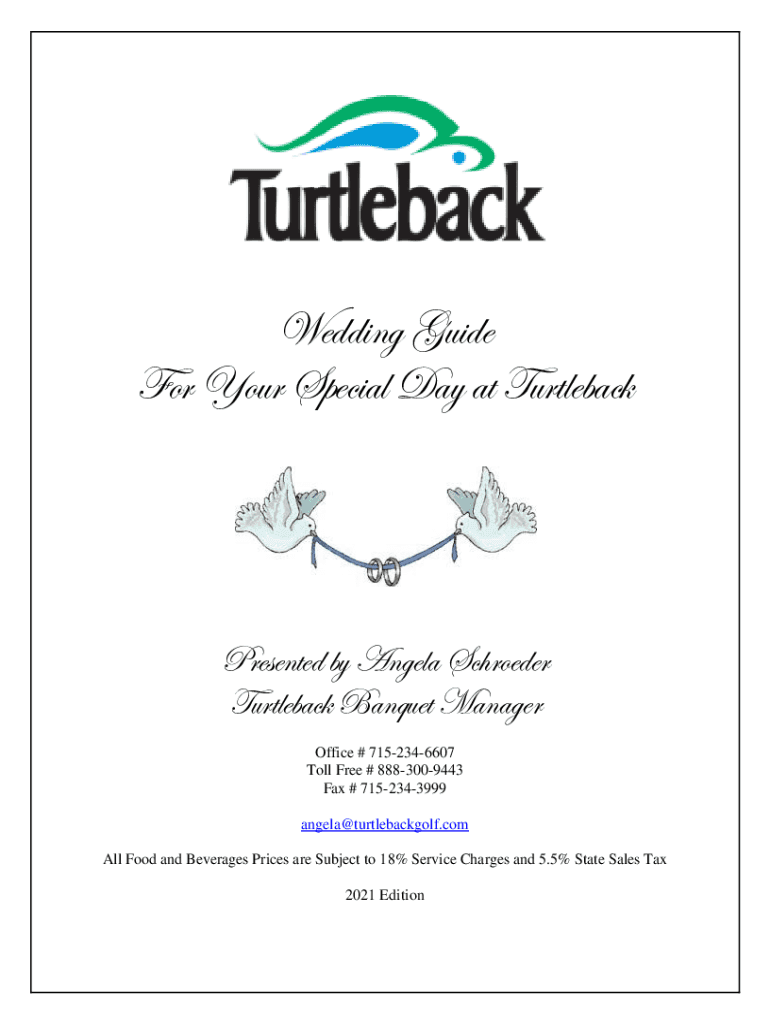 Turtleback

Wedding Guide
For Your Special Day at Turtleback

Presented by Angela Schroeder
Turtleback Banquet Manager

Office # 715-234-6607
Toll Free # 888-300-9443
Fax # 715-234-3999

angela@turtlebackgolf.com

All Food and Beverages Prices are Subject to 18% Service Charges and 5.5% State Sales Tax

2021 Edition